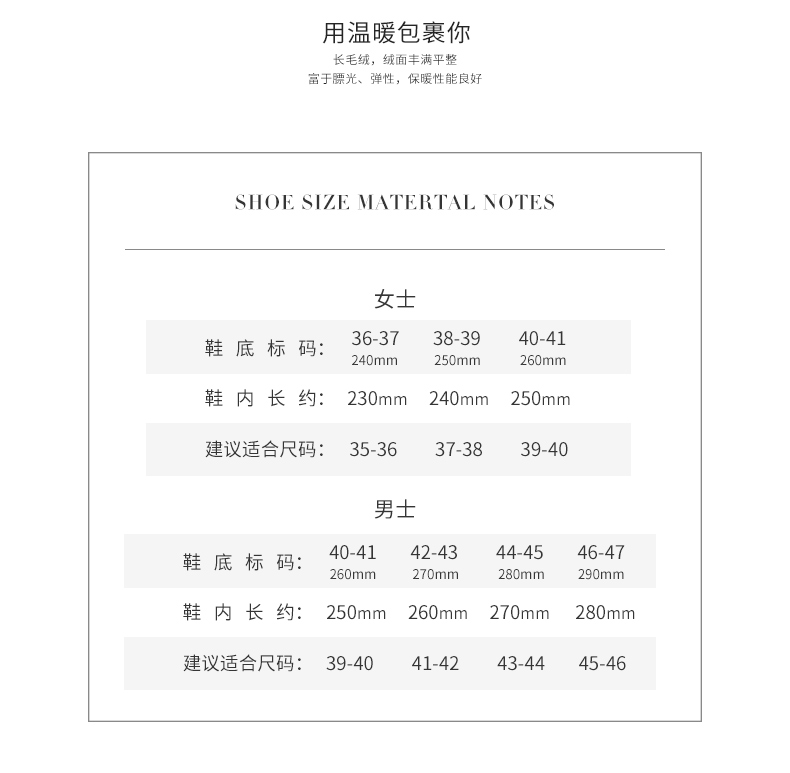 用温暖包裹你
长毛绒，绒面丰满平整
富于膘光、弹性，保暖性能良好

SHOE SIZE MATERTAL NOTES

女士

| 鞋底标码： | 36-37 240mm | 38-39 250mm | 40-41 260mm |
|---|---|---|---|
| 鞋内长约： | 230mm | 240mm | 250mm |
| 建议适合尺码： | 35-36 | 37-38 | 39-40 |

男士

| 鞋底标码： | 40-41 260mm | 42-43 270mm | 44-45 280mm | 46-47 290mm |
|---|---|---|---|---|
| 鞋内长约： | 250mm | 260mm | 270mm | 280mm |
| 建议适合尺码： | 39-40 | 41-42 | 43-44 | 45-46 |